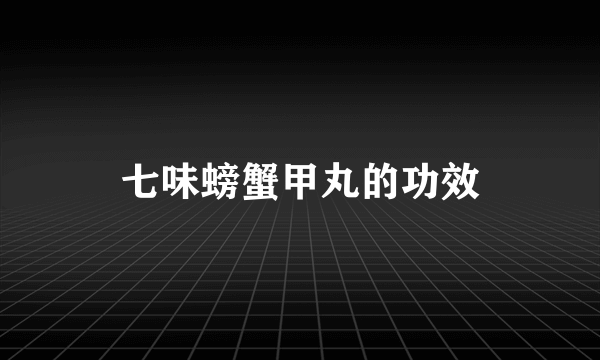 七味螃蟹甲丸的功效